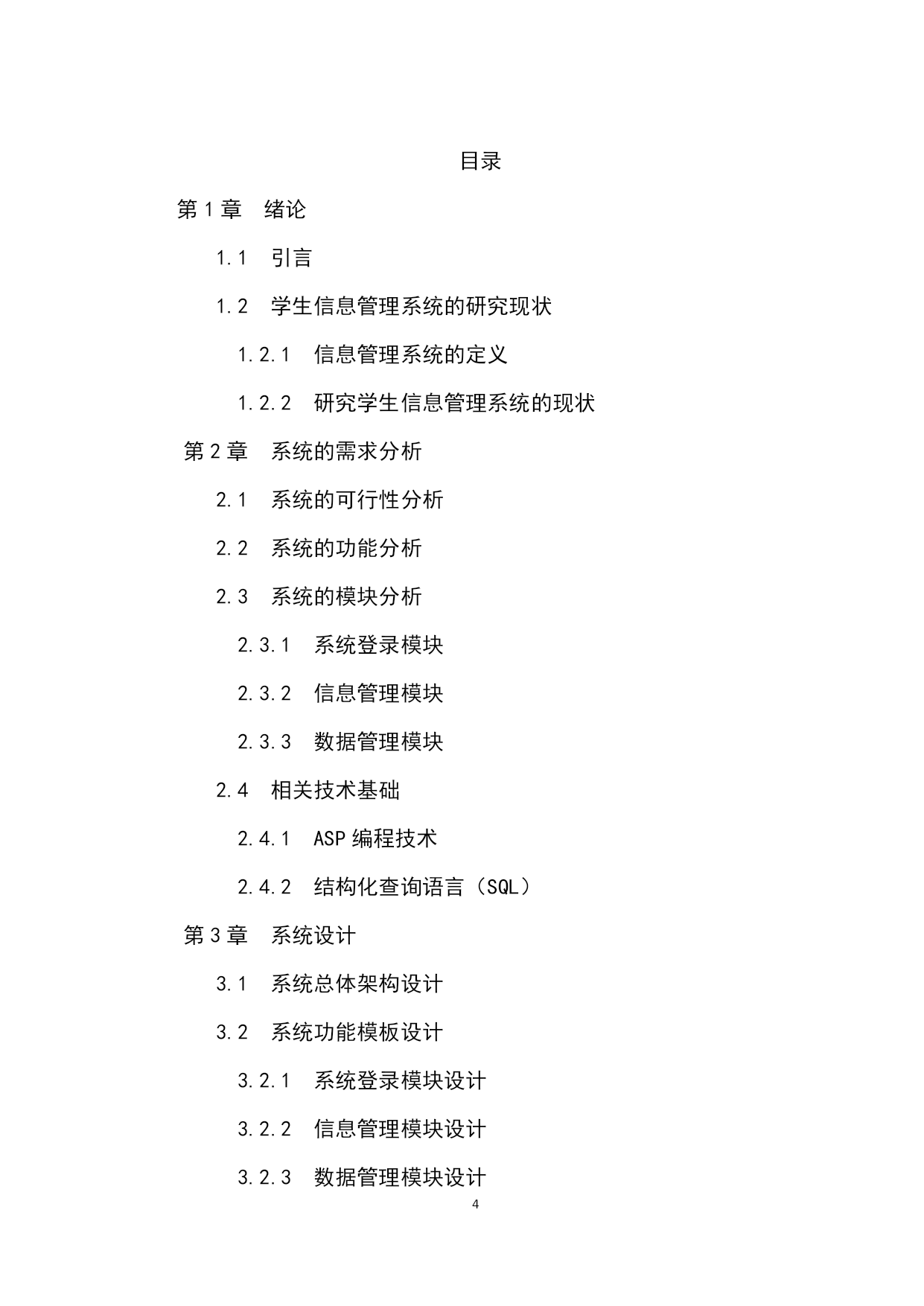 目录

第 1 章　绪论

1.1　引言

1.2　学生信息管理系统的研究现状

1.2.1　信息管理系统的定义

1.2.2　研究学生信息管理系统的现状

第 2 章　系统的需求分析

2.1　系统的可行性分析

2.2　系统的功能分析

2.3　系统的模块分析

2.3.1　系统登录模块

2.3.2　信息管理模块

2.3.3　数据管理模块

2.4　相关技术基础

2.4.1　ASP 编程技术

2.4.2　结构化查询语言（SQL）

第 3 章　系统设计

3.1　系统总体架构设计

3.2　系统功能模板设计

3.2.1　系统登录模块设计

3.2.2　信息管理模块设计

3.2.3　数据管理模块设计

4